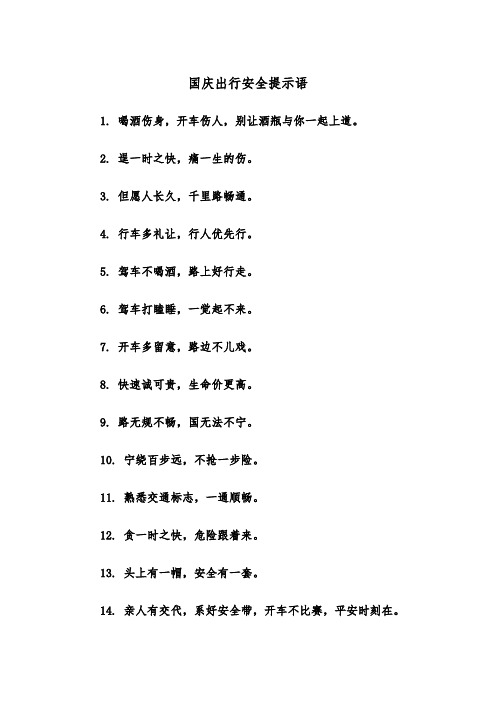 国庆出行安全提示语

1. 喝酒伤身，开车伤人，别让酒瓶与你一起上道。

2. 逞一时之快，痛一生的伤。

3. 但愿人长久，千里路畅通。

4. 行车多礼让，行人优先行。

5. 驾车不喝酒，路上好行走。

6. 驾车打瞌睡，一觉起不来。

7. 开车多留意，路边不儿戏。

8. 快速诚可贵，生命价更高。

9. 路无规不畅，国无法不宁。

10. 宁绕百步远，不抢一步险。

11. 熟悉交通标志，一通顺畅。

12. 贪一时之快，危险跟着来。

13. 头上有一帽，安全有一套。

14. 亲人有交代，系好安全带，开车不比赛，平安时刻在。